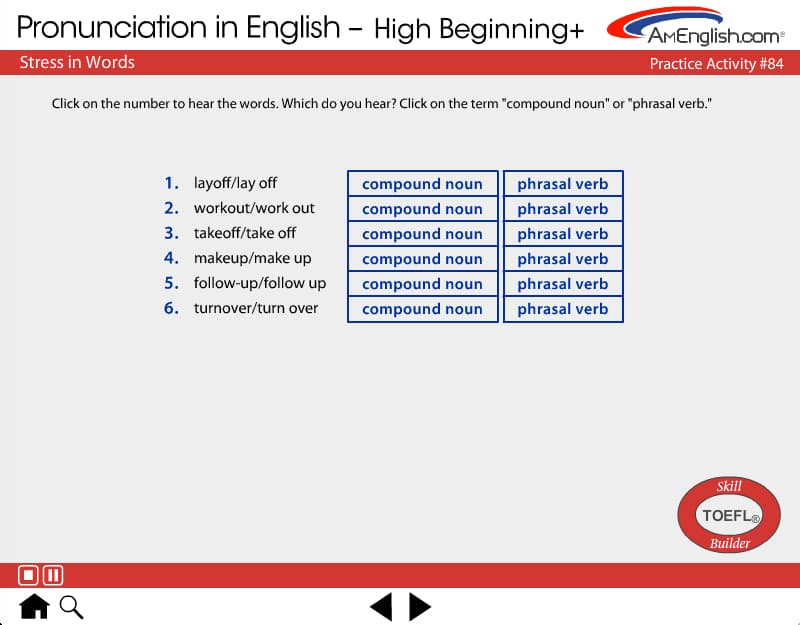 Pronunciation in English – High Beginning+

AmEnglish.com®

Stress in Words

Practice Activity #84

Click on the number to hear the words. Which do you hear? Click on the term "compound noun" or "phrasal verb."

| | | | |
|---|---|---|---|
| 1. | layoff/lay off | compound noun | phrasal verb |
| 2. | workout/work out | compound noun | phrasal verb |
| 3. | takeoff/take off | compound noun | phrasal verb |
| 4. | makeup/make up | compound noun | phrasal verb |
| 5. | follow-up/follow up | compound noun | phrasal verb |
| 6. | turnover/turn over | compound noun | phrasal verb |

Skill
TOEFL®
Builder